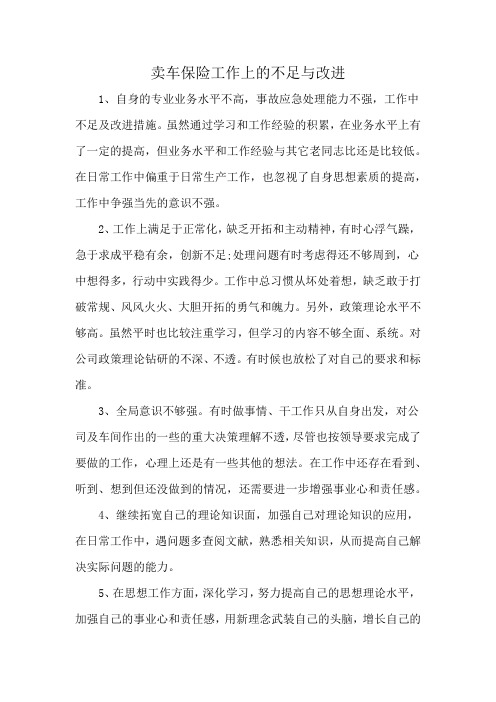 卖车保险工作上的不足与改进

1、自身的专业业务水平不高，事故应急处理能力不强，工作中不足及改进措施。虽然通过学习和工作经验的积累，在业务水平上有了一定的提高，但业务水平和工作经验与其它老同志比还是比较低。在日常工作中偏重于日常生产工作，也忽视了自身思想素质的提高，工作中争强当先的意识不强。

2、工作上满足于正常化，缺乏开拓和主动精神，有时心浮气躁，急于求成平稳有余，创新不足;处理问题有时考虑得还不够周到，心中想得多，行动中实践得少。工作中总习惯从坏处着想，缺乏敢于打破常规、风风火火、大胆开拓的勇气和魄力。另外，政策理论水平不够高。虽然平时也比较注重学习，但学习的内容不够全面、系统。对公司政策理论钻研的不深、不透。有时候也放松了对自己的要求和标准。

3、全局意识不够强。有时做事情、干工作只从自身出发，对公司及车间作出的一些的重大决策理解不透，尽管也按领导要求完成了要做的工作，心理上还是有一些其他的想法。在工作中还存在看到、听到、想到但还没做到的情况，还需要进一步增强事业心和责任感。

4、继续拓宽自己的理论知识面，加强自己对理论知识的应用，在日常工作中，遇问题多查阅文献，熟悉相关知识，从而提高自己解决实际问题的能力。

5、在思想工作方面，深化学习，努力提高自己的思想理论水平，加强自己的事业心和责任感，用新理念武装自己的头脑，增长自己的